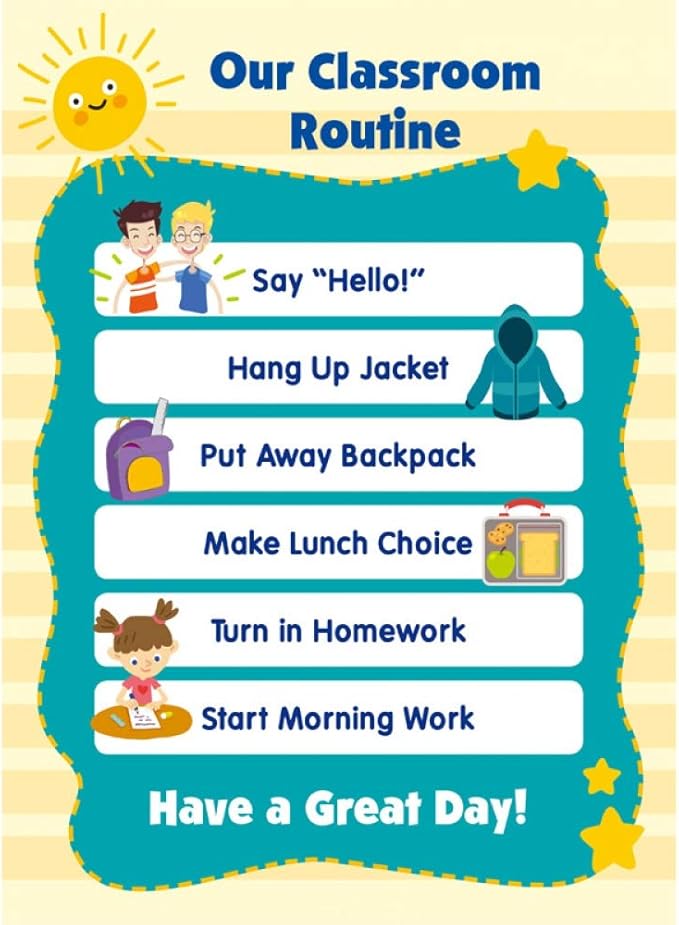 Our Classroom Routine

Say “Hello!”

Hang Up Jacket

Put Away Backpack

Make Lunch Choice

Turn in Homework

Start Morning Work

Have a Great Day!